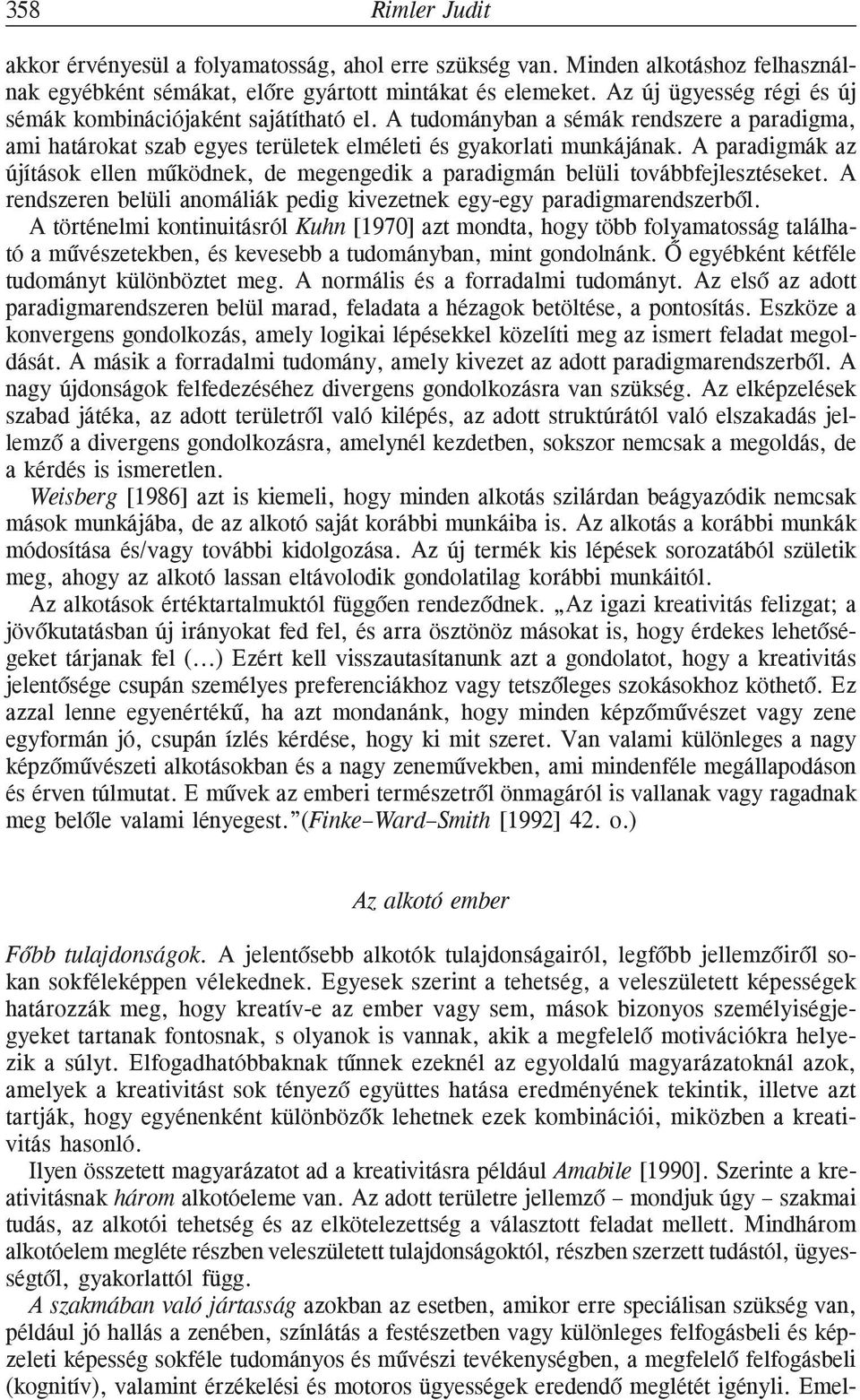 358 Rimler Judit

akkor érvényesül a folyamatosság, ahol erre szükség van. Minden alkotáshoz felhasználnak egyébként sémákat, előre gyártott mintákat és elemeket. Az új ügyesség régi és új sémák kombinációjaként sajátítható el. A tudományban a sémák rendszere a paradigma, ami határokat szab egyes területek elméleti és gyakorlati munkájának. A paradigmák az újítások ellen működnek, de megengedik a paradigmán belüli továbbfejlesztéseket. A rendszeren belüli anomáliák pedig kivezetnek egy-egy paradigmarendszerből.

A történelmi kontinuitásról Kuhn [1970] azt mondta, hogy több folyamatosság található a művészetekben, és kevesebb a tudományban, mint gondolnánk. Ő egyébként kétféle tudományt különböztet meg. A normális és a forradalmi tudományt. Az első az adott paradigmarendszeren belül marad, feladata a hézagok betöltése, a pontosítás. Eszköze a konvergens gondolkozás, amely logikai lépésekkel közelíti meg az ismert feladat megoldását. A másik a forradalmi tudomány, amely kivezet az adott paradigmarendszerből. A nagy újdonságok felfedezéséhez divergens gondolkozásra van szükség. Az elképzelések szabad játéka, az adott területről való kilépés, az adott struktúrától való elszakadás jellemző a divergens gondolkozásra, amelynél kezdetben, sokszor nemcsak a megoldás, de a kérdés is ismeretlen.

Weisberg [1986] azt is kiemeli, hogy minden alkotás szilárdan beágyazódik nemcsak mások munkájába, de az alkotó saját korábbi munkáiba is. Az alkotás a korábbi munkák módosítása és/vagy további kidolgozása. Az új termék kis lépések sorozatából születik meg, ahogy az alkotó lassan eltávolodik gondolatilag korábbi munkáitól.

Az alkotások értéktartalmuktól függően rendeződnek. „Az igazi kreativitás felizgat; a jövőkutatásban új irányokat fed fel, és arra ösztönöz másokat is, hogy érdekes lehetőségeket tárjanak fel (...) Ezért kell visszautasítanunk azt a gondolatot, hogy a kreativitás jelentősége csupán személyes preferenciákhoz vagy tetszőleges szokásokhoz köthető. Ez azzal lenne egyenértékű, ha azt mondanánk, hogy minden képzőművészet vagy zene egyformán jó, csupán ízlés kérdése, hogy ki mit szeret. Van valami különleges a nagy képzőművészeti alkotásokban és a nagy zeneművekben, ami mindenféle megállapodáson és érven túlmutat. E művek az emberi természetről önmagáról is vallanak vagy ragadnak meg belőle valami lényegest.”(Finke–Ward–Smith [1992] 42. o.)

Az alkotó ember

Főbb tulajdonságok. A jelentősebb alkotók tulajdonságairól, legfőbb jellemzőiről sokan sokféleképpen vélekednek. Egyesek szerint a tehetség, a veleszületett képességek határozzák meg, hogy kreatív-e az ember vagy sem, mások bizonyos személyiségjegyeket tartanak fontosnak, s olyanok is vannak, akik a megfelelő motivációkra helyezik a súlyt. Elfogadhatóbbaknak tűnnek ezeknél az egyoldalú magyarázatoknál azok, amelyek a kreativitást sok tényező együttes hatása eredményének tekintik, illetve azt tartják, hogy egyénenként különbözők lehetnek ezek kombinációi, miközben a kreativitás hasonló.

Ilyen összetett magyarázatot ad a kreativitásra például Amabile [1990]. Szerinte a kreativitásnak három alkotóeleme van. Az adott területre jellemző – mondjuk úgy – szakmai tudás, az alkotói tehetség és az elkötelezettség a választott feladat mellett. Mindhárom alkotóelem megléte részben veleszületett tulajdonságoktól, részben szerzett tudástól, ügyességtől, gyakorlattól függ.

A szakmában való jártasság azokban az esetben, amikor erre speciálisan szükség van, például jó hallás a zenében, színlátás a festészetben vagy különleges felfogásbeli és képzeleti képesség sokféle tudományos és művészi tevékenységben, a megfelelő felfogásbeli (kognitív), valamint érzékelési és motoros ügyességek eredendő meglétét igényli. Emel-